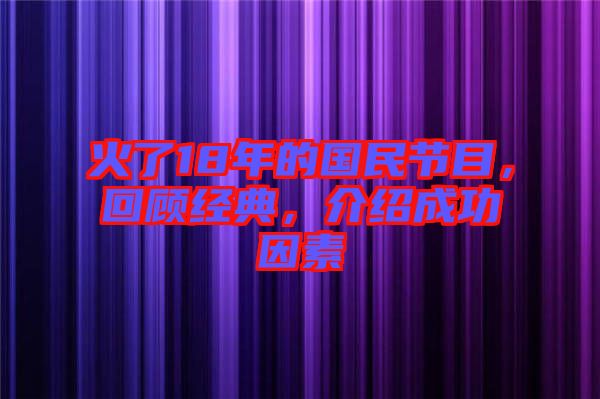 火了18年的国民节目，回顾经典，介绍成功因素